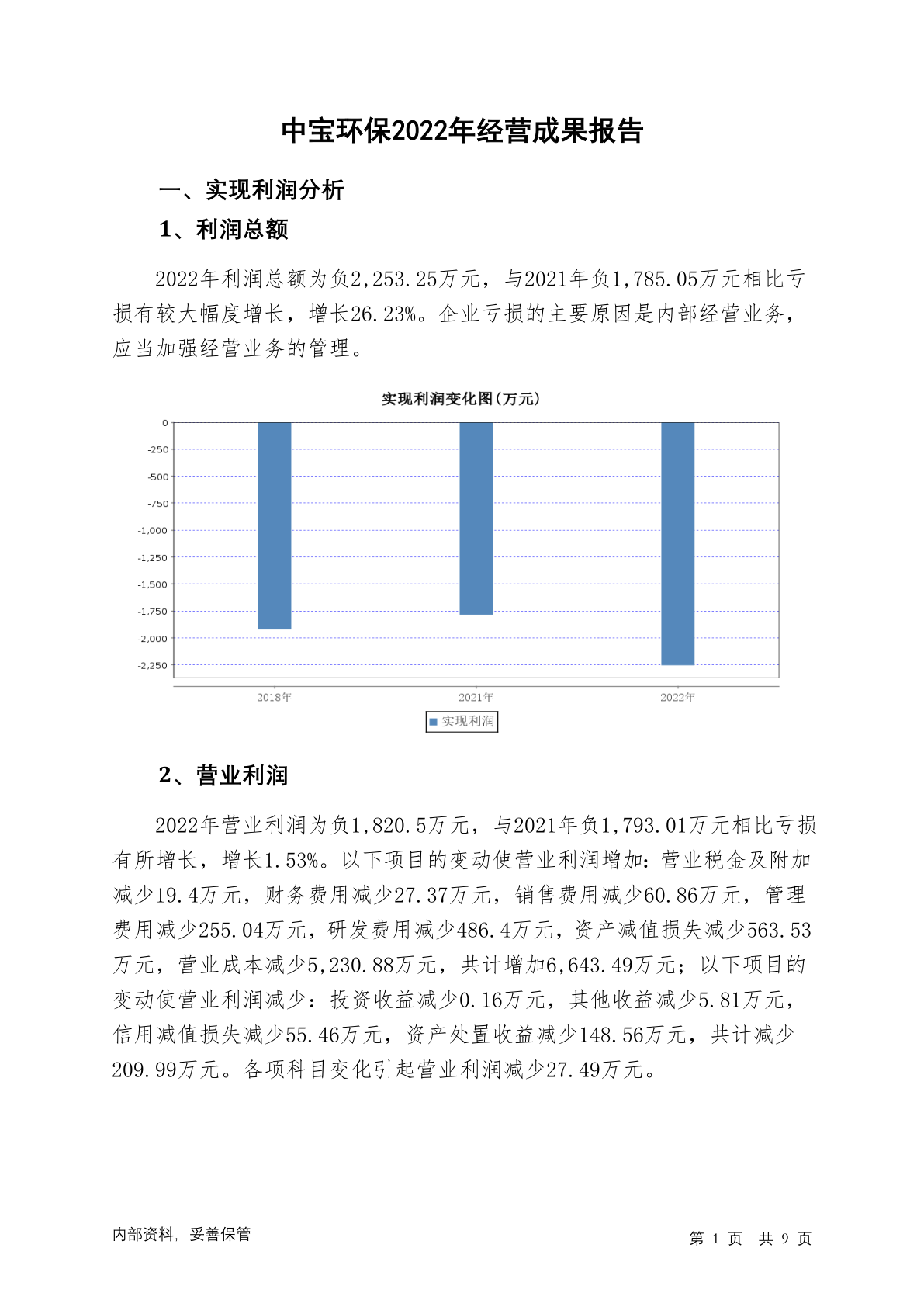 中宝环保2022年经营成果报告

一、实现利润分析

1、利润总额

2022年利润总额为负2,253.25万元，与2021年负1,785.05万元相比亏损有较大幅度增长，增长26.23%。企业亏损的主要原因是内部经营业务，应当加强经营业务的管理。

实现利润变化图(万元)

0
-250
-500
-750
-1,000
-1,250
-1,500
-1,750
-2,000
-2,250

2018年
2021年
2022年

实现利润

2、营业利润

2022年营业利润为负1,820.5万元，与2021年负1,793.01万元相比亏损有所增长，增长1.53%。以下项目的变动使营业利润增加：营业税金及附加减少19.4万元，财务费用减少27.37万元，销售费用减少60.86万元，管理费用减少255.04万元，研发费用减少486.4万元，资产减值损失减少563.53万元，营业成本减少5,230.88万元，共计增加6,643.49万元；以下项目的变动使营业利润减少：投资收益减少0.16万元，其他收益减少5.81万元，信用减值损失减少55.46万元，资产处置收益减少148.56万元，共计减少209.99万元。各项科目变化引起营业利润减少27.49万元。

内部资料，妥善保管

第 1 页 共 9 页